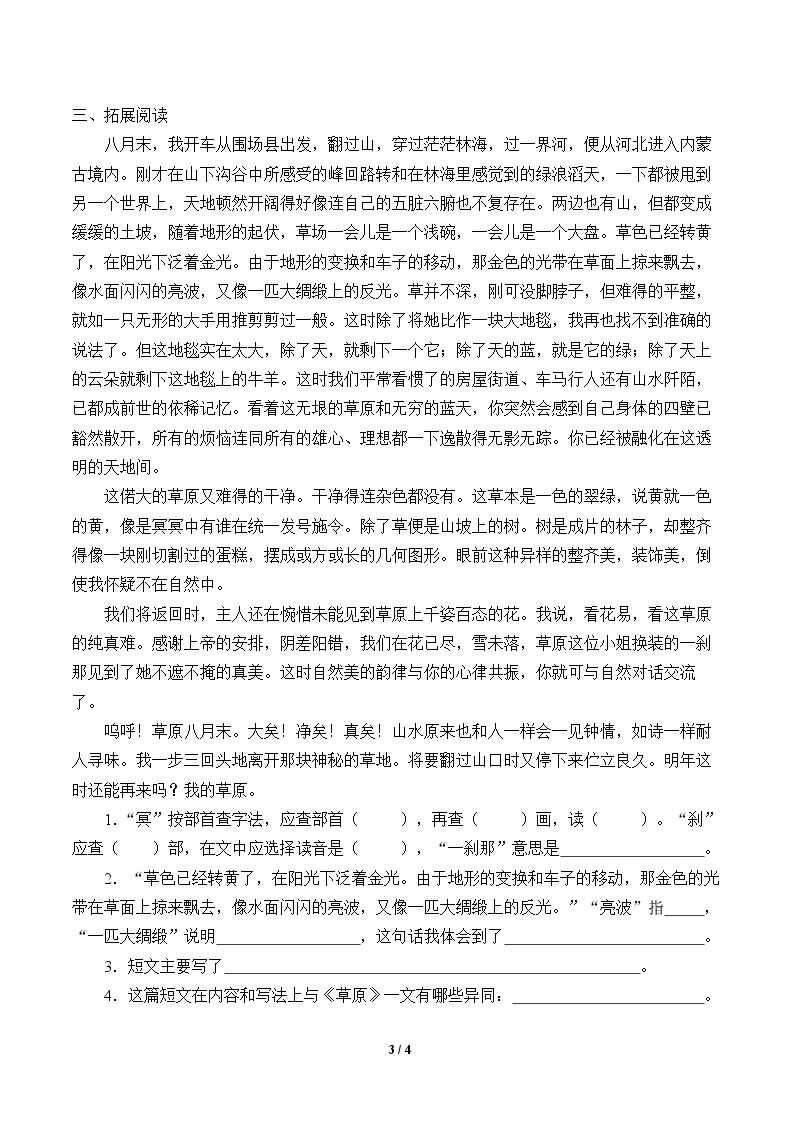 三、拓展阅读

八月末，我开车从围场县出发，翻过山，穿过茫茫林海，过一界河，便从河北进入内蒙古境内。刚才在山下沟谷中所感受的峰回路转和在林海里感觉到的绿浪滔天，一下都被甩到另一个世界上，天地顿然开阔得好像连自己的五脏六腑也不复存在。两边也有山，但都变成缓缓的土坡，随着地形的起伏，草场一会儿是一个浅碗，一会儿是一个大盘。草色已经转黄了，在阳光下泛着金光。由于地形的变换和车子的移动，那金色的光带在草面上掠来飘去，像水面闪闪的亮波，又像一匹大绸缎上的反光。草并不深，刚可没脚脖子，但难得的平整，就如一只无形的大手用推剪剪过一般。这时除了将她比作一块大地毯，我再也找不到准确的说法了。但这地毯实在太大，除了天，就剩下一个它；除了天的蓝，就是它的绿；除了天上的云朵就剩下这地毯上的牛羊。这时我们平常看惯了的房屋街道、车马行人还有山水阡陌，已都成前世的依稀记忆。看着这无垠的草原和无穷的蓝天，你突然会感到自己身体的四壁已豁然散开，所有的烦恼连同所有的雄心、理想都一下逸散得无影无踪。你已经被融化在这透明的天地间。

这偌大的草原又难得的干净。干净得连杂色都没有。这草本是一色的翠绿，说黄就一色的黄，像是冥冥中有谁在统一发号施令。除了草便是山坡上的树。树是成片的林子，却整齐得像一块刚切割过的蛋糕，摆成或方或长的几何图形。眼前这种异样的整齐美，装饰美，倒使我怀疑不在自然中。

我们将返回时，主人还在惋惜未能见到草原上千姿百态的花。我说，看花易，看这草原的纯真难。感谢上帝的安排，阴差阳错，我们在花已尽，雪未落，草原这位小姐换装的一刹那见到了她不遮不掩的真美。这时自然美的韵律与你的心律共振，你就可与自然对话交流了。

呜呼！草原八月末。大矣！净矣！真矣！山水原来也和人一样会一见钟情，如诗一样耐人寻味。我一步三回头地离开那块神秘的草地。将要翻过山口时又停下来伫立良久。明年这时还能再来吗？我的草原。

1.“冥”按部首查字法，应查部首（ ），再查（ ）画，读（ ）。“刹”应查（ ）部，在文中应选择读音是（ ），“一刹那”意思是____。

2．“草色已经转黄了，在阳光下泛着金光。由于地形的变换和车子的移动，那金色的光带在草面上掠来飘去，像水面闪闪的亮波，又像一匹大绸缎上的反光。”“亮波”指____，“一匹大绸缎”说明____，这句话我体会到了____。

3．短文主要写了____。

4．这篇短文在内容和写法上与《草原》一文有哪些异同：____。

3 / 4